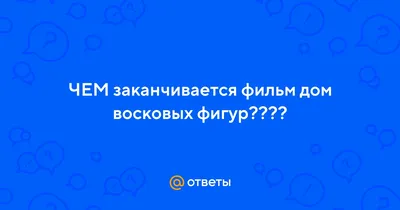 ЧЕМ заканчивается фильм дом восковых фигур????

@ ответы